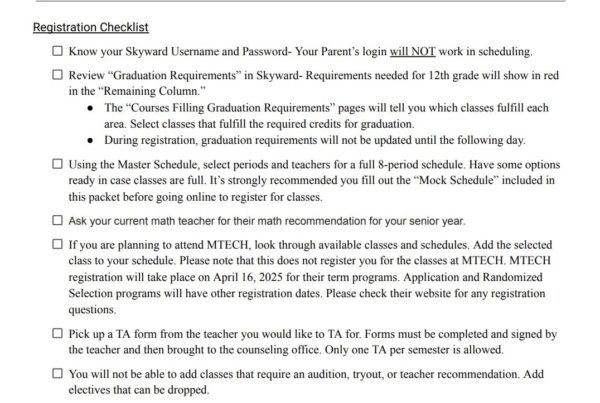 Registration Checklist

☐ Know your Skyward Username and Password- Your Parent's login will NOT work in scheduling.

☐ Review "Graduation Requirements" in Skyward- Requirements needed for 12th grade will show in red in the "Remaining Column."

• The "Courses Filling Graduation Requirements" pages will tell you which classes fulfill each area. Select classes that fulfill the required credits for graduation.
• During registration, graduation requirements will not be updated until the following day.

☐ Using the Master Schedule, select periods and teachers for a full 8-period schedule. Have some options ready in case classes are full. It's strongly recommended you fill out the "Mock Schedule" included in this packet before going online to register for classes.

☐ Ask your current math teacher for their math recommendation for your senior year.

☐ If you are planning to attend MTECH, look through available classes and schedules. Add the selected class to your schedule. Please note that this does not register you for the classes at MTECH. MTECH registration will take place on April 16, 2025 for their term programs. Application and Randomized Selection programs will have other registration dates. Please check their website for any registration questions.

☐ Pick up a TA form from the teacher you would like to TA for. Forms must be completed and signed by the teacher and then brought to the counseling office. Only one TA per semester is allowed.

☐ You will not be able to add classes that require an audition, tryout, or teacher recommendation. Add electives that can be dropped.